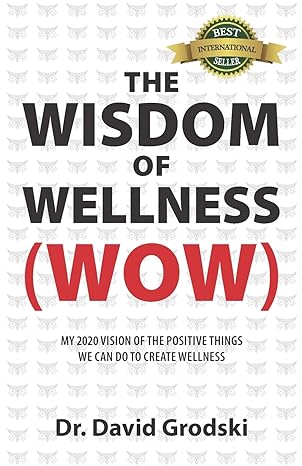 BEST
INTERNATIONAL
SELLER

THE
WISDOM
OF
WELLNESS
(WOW)

MY 2020 VISION OF THE POSITIVE THINGS WE CAN DO TO CREATE WELLNESS

Dr. David Grodski